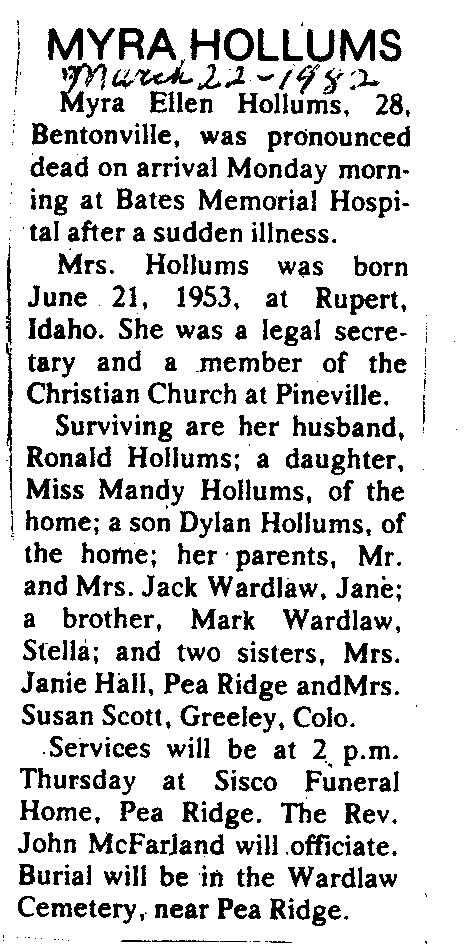 MYRA HOLLUMS

March 22-1982

Myra Ellen Hollums, 28, Bentonville, was pronounced dead on arrival Monday morning at Bates Memorial Hospital after a sudden illness.

Mrs. Hollums was born June 21, 1953, at Rupert, Idaho. She was a legal secretary and a member of the Christian Church at Pineville.

Surviving are her husband, Ronald Hollums; a daughter, Miss Mandy Hollums, of the home; a son Dylan Hollums, of the home; her parents, Mr. and Mrs. Jack Wardlaw, Jane; a brother, Mark Wardlaw, Stella; and two sisters, Mrs. Janie Hall, Pea Ridge andMrs. Susan Scott, Greeley, Colo.

Services will be at 2 p.m. Thursday at Sisco Funeral Home, Pea Ridge. The Rev. John McFarland will officiate. Burial will be in the Wardlaw Cemetery, near Pea Ridge.